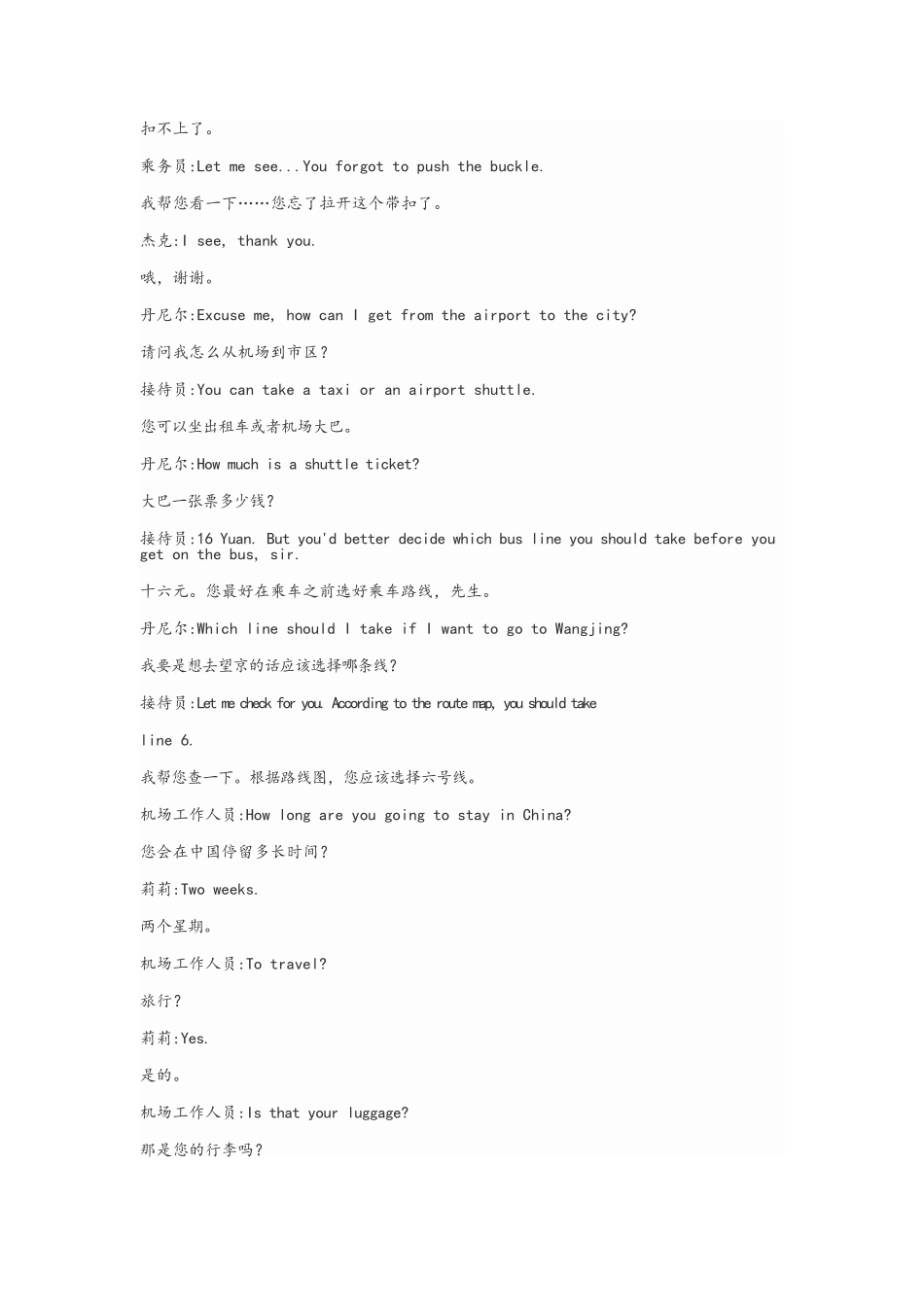 扣不上了。

乘务员:Let me see...You forgot to push the buckle.

我帮您看一下……您忘了拉开这个带扣了。

杰克:I see, thank you.

哦，谢谢。

丹尼尔:Excuse me, how can I get from the airport to the city?

请问我怎么从机场到市区?

接待员:You can take a taxi or an airport shuttle.

您可以坐出租车或者机场大巴。

丹尼尔:How much is a shuttle ticket?

大巴一张票多少钱?

接待员:16 Yuan. But you'd better decide which bus line you should take before you get on the bus, sir.

十六元。您最好在乘车之前选好乘车路线，先生。

丹尼尔:Which line should I take if I want to go to Wangjing?

我要是想去望京的话应该选择哪条线?

接待员:Let me check for you. According to the route map, you should take

line 6.

我帮您查一下。根据路线图，您应该选择六号线。

机场工作人员:How long are you going to stay in China?

您会在中国停留多长时间?

莉莉:Two weeks.

两个星期。

机场工作人员:To travel?

旅行?

莉莉:Yes.

是的。

机场工作人员:Is that your luggage?

那是您的行李吗?